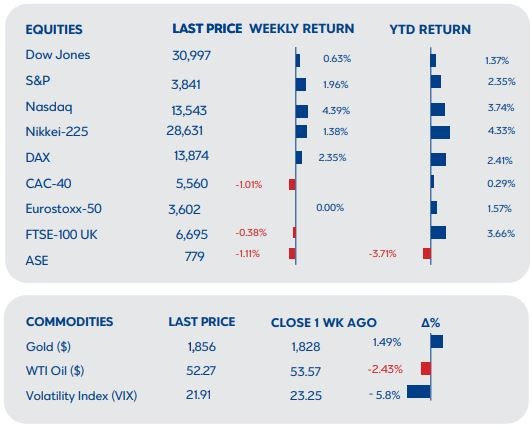 | EQUITIES | LAST PRICE | WEEKLY RETURN | YTD RETURN |
|---|---|---|---|
| Dow Jones | 30,997 | 0.63% | 1.37% |
| S&P | 3,841 | 1.96% | 2.35% |
| Nasdaq | 13,543 | 4.39% | 3.74% |
| Nikkei-225 | 28,631 | 1.38% | 4.33% |
| DAX | 13,874 | 2.35% | 2.41% |
| CAC-40 | 5,560 | -1.01% | 0.29% |
| Eurostoxx-50 | 3,602 | 0.00% | 1.57% |
| FTSE-100 UK | 6,695 | -0.38% | 3.66% |
| ASE | 779 | -1.11% | -3.71% |

| COMMODITIES | LAST PRICE | CLOSE 1 WK AGO | Δ% |
|---|---|---|---|
| Gold ($) | 1,856 | 1,828 | 1.49% |
| WTI Oil ($) | 52.27 | 53.57 | -2.43% |
| Volatility Index (VIX) | 21.91 | 23.25 | - 5.8% |